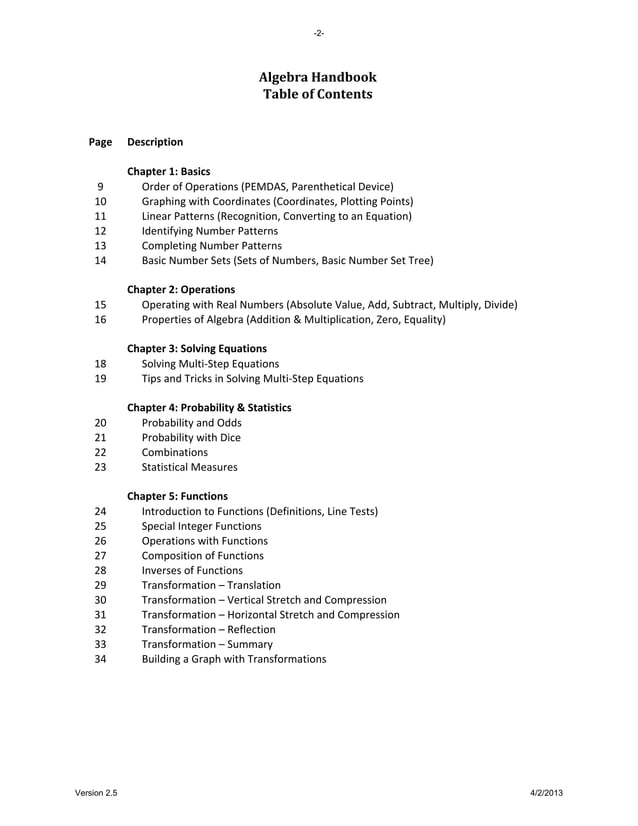 -2-

Algebra Handbook
Table of Contents

Page Description

Chapter 1: Basics
9 Order of Operations (PEMDAS, Parenthetical Device)
10 Graphing with Coordinates (Coordinates, Plotting Points)
11 Linear Patterns (Recognition, Converting to an Equation)
12 Identifying Number Patterns
13 Completing Number Patterns
14 Basic Number Sets (Sets of Numbers, Basic Number Set Tree)

Chapter 2: Operations
15 Operating with Real Numbers (Absolute Value, Add, Subtract, Multiply, Divide)
16 Properties of Algebra (Addition & Multiplication, Zero, Equality)

Chapter 3: Solving Equations
18 Solving Multi-Step Equations
19 Tips and Tricks in Solving Multi-Step Equations

Chapter 4: Probability & Statistics
20 Probability and Odds
21 Probability with Dice
22 Combinations
23 Statistical Measures

Chapter 5: Functions
24 Introduction to Functions (Definitions, Line Tests)
25 Special Integer Functions
26 Operations with Functions
27 Composition of Functions
28 Inverses of Functions
29 Transformation – Translation
30 Transformation – Vertical Stretch and Compression
31 Transformation – Horizontal Stretch and Compression
32 Transformation – Reflection
33 Transformation – Summary
34 Building a Graph with Transformations

Version 2.5 4/2/2013